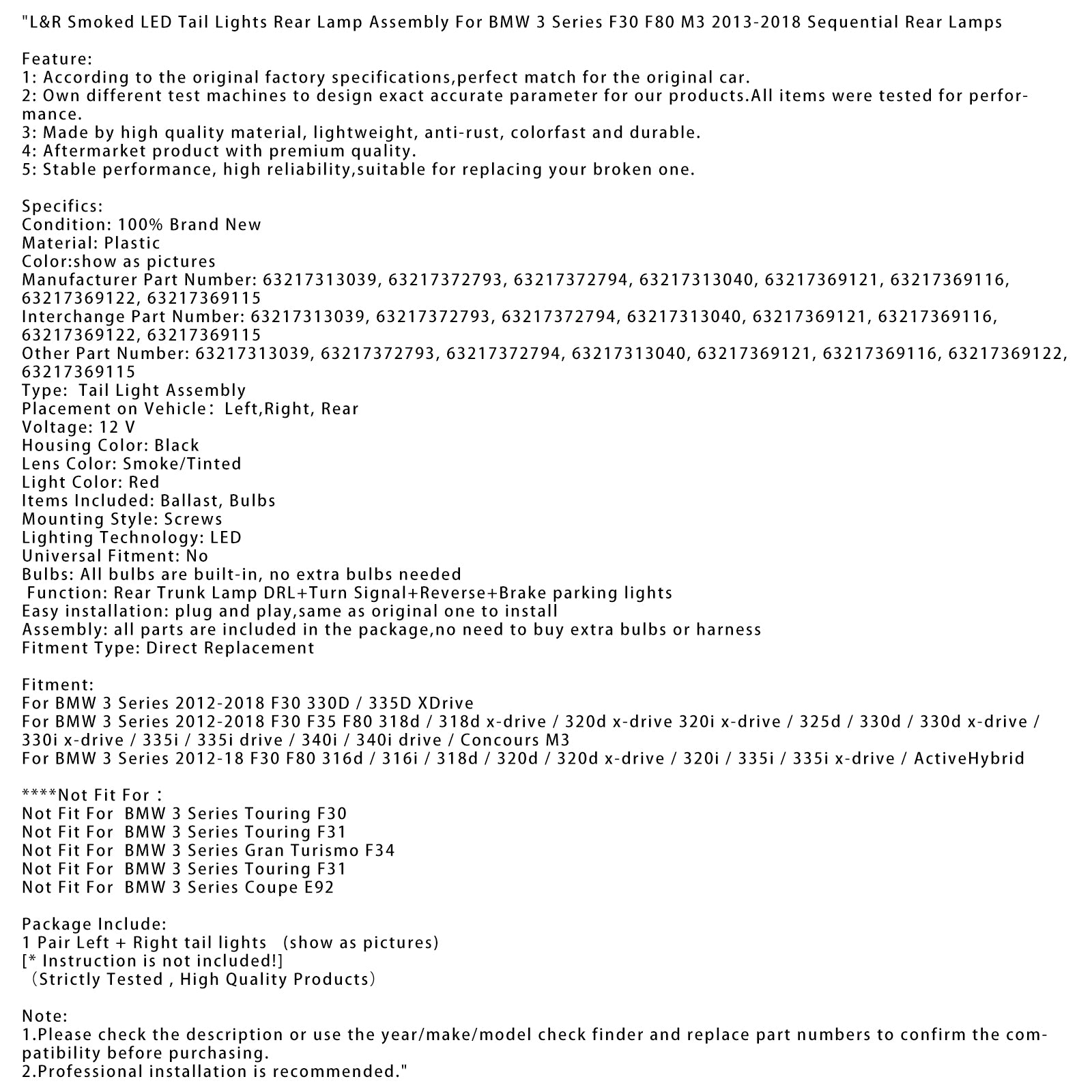 "L&R Smoked LED Tail Lights Rear Lamp Assembly For BMW 3 Series F30 F80 M3 2013-2018 Sequential Rear Lamps

Feature:
1: According to the original factory specifications,perfect match for the original car.
2: Own different test machines to design exact accurate parameter for our products.All items were tested for performance.
3: Made by high quality material, lightweight, anti-rust, colorfast and durable.
4: Aftermarket product with premium quality.
5: Stable performance, high reliability,suitable for replacing your broken one.

Specifics:
Condition: 100% Brand New
Material: Plastic
Color:show as pictures
Manufacturer Part Number: 63217313039, 63217372793, 63217372794, 63217313040, 63217369121, 63217369116, 63217369122, 63217369115
Interchange Part Number: 63217313039, 63217372793, 63217372794, 63217313040, 63217369121, 63217369116, 63217369122, 63217369115
Other Part Number: 63217313039, 63217372793, 63217372794, 63217313040, 63217369121, 63217369116, 63217369122, 63217369115
Type: Tail Light Assembly
Placement on Vehicle: Left,Right, Rear
Voltage: 12 V
Housing Color: Black
Lens Color: Smoke/Tinted
Light Color: Red
Items Included: Ballast, Bulbs
Mounting Style: Screws
Lighting Technology: LED
Universal Fitment: No
Bulbs: All bulbs are built-in, no extra bulbs needed
Function: Rear Trunk Lamp DRL+Turn Signal+Reverse+Brake parking lights
Easy installation: plug and play,same as original one to install
Assembly: all parts are included in the package,no need to buy extra bulbs or harness
Fitment Type: Direct Replacement

Fitment:
For BMW 3 Series 2012-2018 F30 330D / 335D XDrive
For BMW 3 Series 2012-2018 F30 F35 F80 318d / 318d x-drive / 320d x-drive 320i x-drive / 325d / 330d / 330d x-drive / 330i x-drive / 335i / 335i drive / 340i / 340i drive / Concours M3
For BMW 3 Series 2012-18 F30 F80 316d / 316i / 318d / 320d / 320d x-drive / 320i / 335i / 335i x-drive / ActiveHybrid

****Not Fit For：
Not Fit For BMW 3 Series Touring F30
Not Fit For BMW 3 Series Touring F31
Not Fit For BMW 3 Series Gran Turismo F34
Not Fit For BMW 3 Series Touring F31
Not Fit For BMW 3 Series Coupe E92

Package Include:
1 Pair Left + Right tail lights (show as pictures)
[* Instruction is not included!]
（Strictly Tested , High Quality Products）

Note:
1.Please check the description or use the year/make/model check finder and replace part numbers to confirm the compatibility before purchasing.
2.Professional installation is recommended."